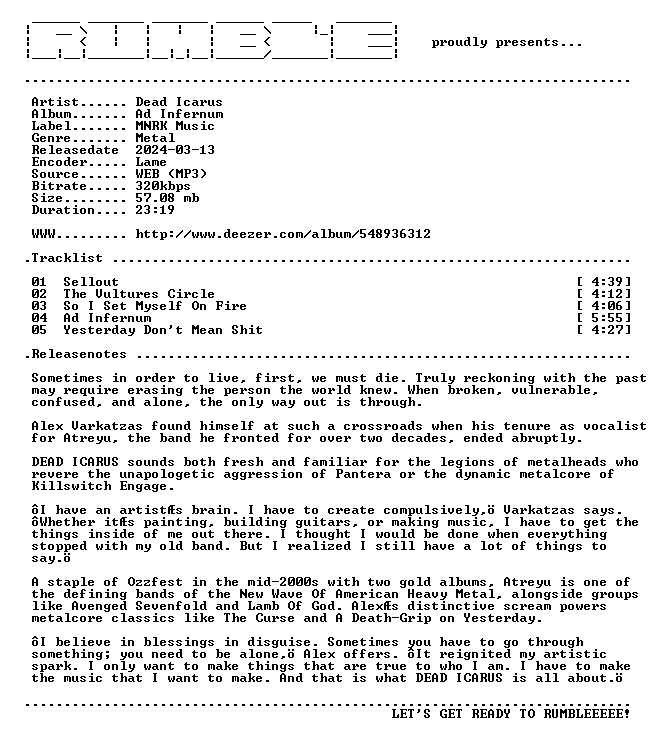 proudly presents...

Artist...... Dead Icarus
Album....... Ad Infernum
Label....... MNRK Music
Genre....... Metal
Releasedate 2024-03-13
Encoder..... Lame
Source...... WEB (MP3)
Bitrate..... 320kbps
Size........ 57.08 mb
Duration.... 23:19

WWW......... http://www.deezer.com/album/548936312

.Tracklist

01 Sellout [ 4:39]
02 The Vultures Circle [ 4:12]
03 So I Set Myself On Fire [ 4:06]
04 Ad Infernum [ 5:55]
05 Yesterday Don't Mean Shit [ 4:27]

.Releasenotes

Sometimes in order to live, first, we must die. Truly reckoning with the past may require erasing the person the world knew. When broken, vulnerable, confused, and alone, the only way out is through.

Alex Varkatzas found himself at such a crossroads when his tenure as vocalist for Atreyu, the band he fronted for over two decades, ended abruptly.

DEAD ICARUS sounds both fresh and familiar for the legions of metalheads who revere the unapologetic aggression of Pantera or the dynamic metalcore of Killswitch Engage.

ôI have an artistÆs brain. I have to create compulsively,ö Varkatzas says. ôWhether itÆs painting, building guitars, or making music, I have to get the things inside of me out there. I thought I would be done when everything stopped with my old band. But I realized I still have a lot of things to say.ö

A staple of Ozzfest in the mid-2000s with two gold albums, Atreyu is one of the defining bands of the New Wave Of American Heavy Metal, alongside groups like Avenged Sevenfold and Lamb Of God. AlexÆs distinctive scream powers metalcore classics like The Curse and A Death-Grip on Yesterday.

ôI believe in blessings in disguise. Sometimes you have to go through something; you need to be alone,ö Alex offers. ôIt reignited my artistic spark. I only want to make things that are true to who I am. I have to make the music that I want to make. And that is what DEAD ICARUS is all about.ö

LET'S GET READY TO RUMBLEEEEE!